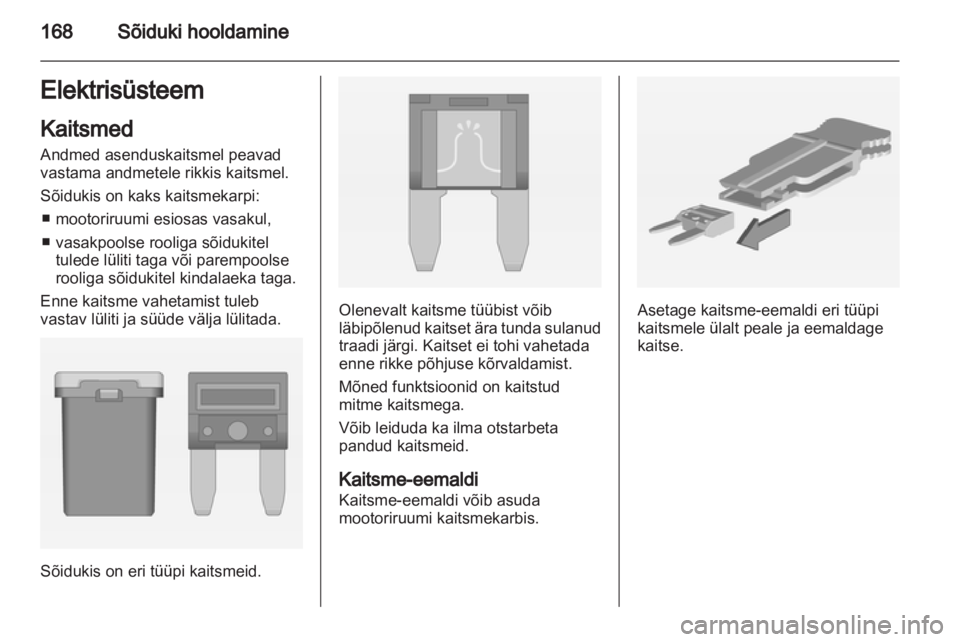 168 Sõiduki hooldamine

Elektrisüsteem

Kaitsmed

Andmed asenduskaitsmel peavad vastama andmetele rikkis kaitsmel.

Sõidukis on kaks kaitsmekarpi:

■ mootoriruumi esiosas vasakul,

■ vasakpoolse rooliga sõidukitel tulede lüliti taga või parempoolse rooliga sõidukitel kindalaeka taga.

Enne kaitsme vahetamist tuleb vastav lüliti ja süüde välja lülitada.

Sõidukis on eri tüüpi kaitsmeid.

Olenevalt kaitsme tüübist võib läbipõlenud kaitset ära tunda sulanud traadi järgi. Kaitset ei tohi vahetada enne rikke põhjuse kõrvaldamist.

Mõned funktsioonid on kaitstud mitme kaitsmega.

Võib leiduda ka ilma otstarbeta pandud kaitsmeid.

Kaitsme-eemaldi

Kaitsme-eemaldi võib asuda mootoriruumi kaitsmekarbis.

Asetage kaitsme-eemaldi eri tüüpi kaitsmele ülalt peale ja eemaldage kaitse.

carmanualsonline.info